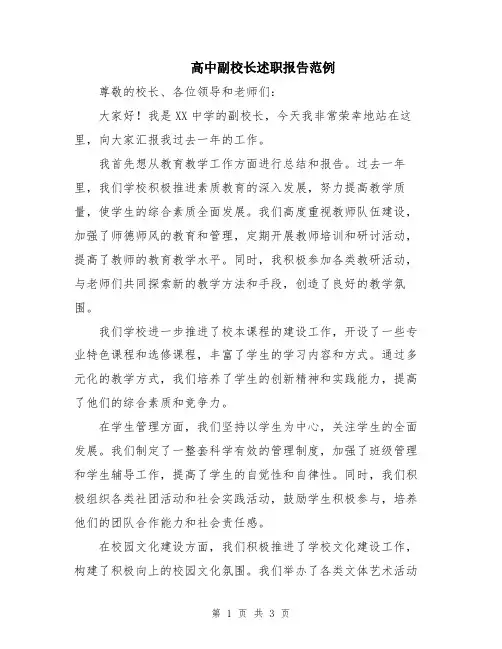 高中副校长述职报告范例

尊敬的校长、各位领导和老师们：

大家好！我是XX中学的副校长，今天我非常荣幸地站在这里，向大家汇报我过去一年的工作。

我首先想从教育教学工作方面进行总结和报告。过去一年里，我们学校积极推进素质教育的深入发展，努力提高教学质量，使学生的综合素质全面发展。我们高度重视教师队伍建设，加强了师德师风的教育和管理，定期开展教师培训和研讨活动，提高了教师的教育教学水平。同时，我积极参加各类教研活动，与老师们共同探索新的教学方法和手段，创造了良好的教学氛围。

我们学校进一步推进了校本课程的建设工作，开设了一些专业特色课程和选修课程，丰富了学生的学习内容和方式。通过多元化的教学方式，我们培养了学生的创新精神和实践能力，提高了他们的综合素质和竞争力。

在学生管理方面，我们坚持以学生为中心，关注学生的全面发展。我们制定了一整套科学有效的管理制度，加强了班级管理和学生辅导工作，提高了学生的自觉性和自律性。同时，我们积极组织各类社团活动和社会实践活动，鼓励学生积极参与，培养他们的团队合作能力和社会责任感。

在校园文化建设方面，我们积极推进了学校文化建设工作，构建了积极向上的校园文化氛围。我们举办了各类文体艺术活动

第 1 页 共 3 页